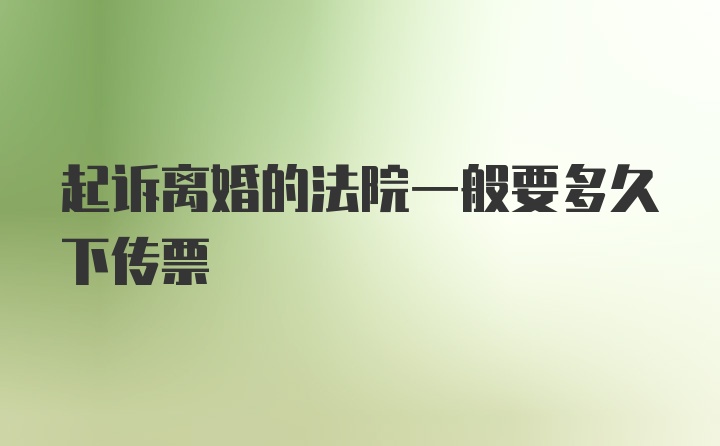 起诉离婚的法院一般要多久下传票